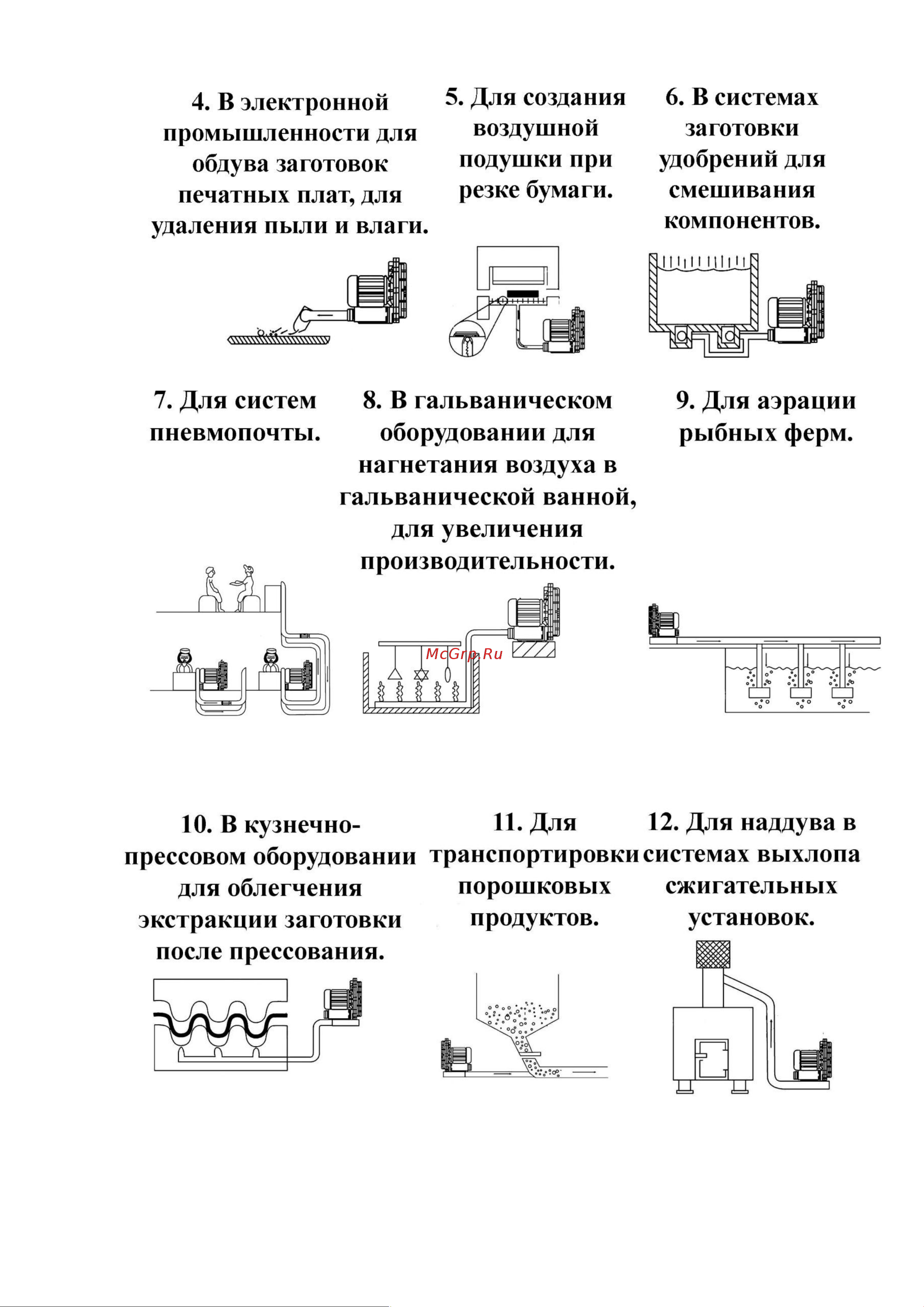 4. В электронной промышленности для обдува заготовок печатных плат, для удаления пыли и влаги.

5. Для создания воздушной подушки при резке бумаги.

6. В системах заготовки удобрений для смешивания компонентов.

7. Для систем пневмопочты.

8. В гальваническом оборудовании для нагнетания воздуха в гальванической ванной, для увеличения производительности.

9. Для аэрации рыбных ферм.

McGrp.Ru

10. В кузнечно-прессовом оборудовании для облегчения экстракции заготовки после прессования.

11. Для транспортировки порошковых продуктов.

12. Для наддува в системах выхлопа сжигательных установок.